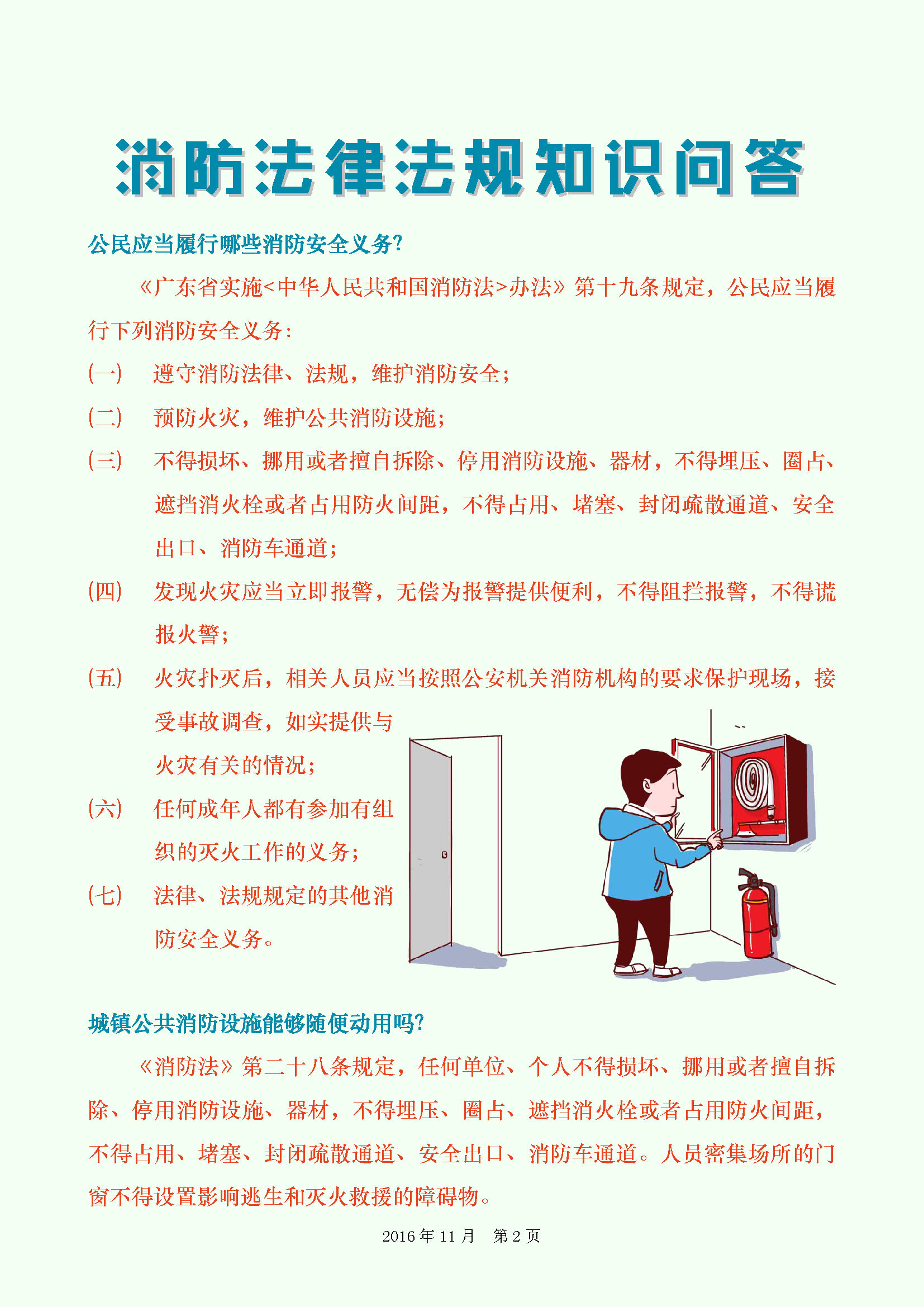 消防法律法规知识问答

公民应当履行哪些消防安全义务?

《广东省实施<中华人民共和国消防法>办法》第十九条规定，公民应当履行下列消防安全义务:

(一) 遵守消防法律、法规，维护消防安全;

(二) 预防火灾，维护公共消防设施;

(三) 不得损坏、挪用或者擅自拆除、停用消防设施、器材，不得埋压、圈占、遮挡消火栓或者占用防火间距，不得占用、堵塞、封闭疏散通道、安全出口、消防车通道;

(四) 发现火灾应当立即报警，无偿为报警提供便利，不得阻拦报警，不得谎报火警;

(五) 火灾扑灭后，相关人员应当按照公安机关消防机构的要求保护现场，接受事故调查，如实提供与火灾有关的情况;

(六) 任何成年人都有参加有组织的灭火工作的义务;

(七) 法律、法规规定的其他消防安全义务。

城镇公共消防设施能够随便动用吗?

《消防法》第二十八条规定，任何单位、个人不得损坏、挪用或者擅自拆除、停用消防设施、器材，不得埋压、圈占、遮挡消火栓或者占用防火间距，不得占用、堵塞、封闭疏散通道、安全出口、消防车通道。人员密集场所的门窗不得设置影响逃生和灭火救援的障碍物。

2016年11月 第2页